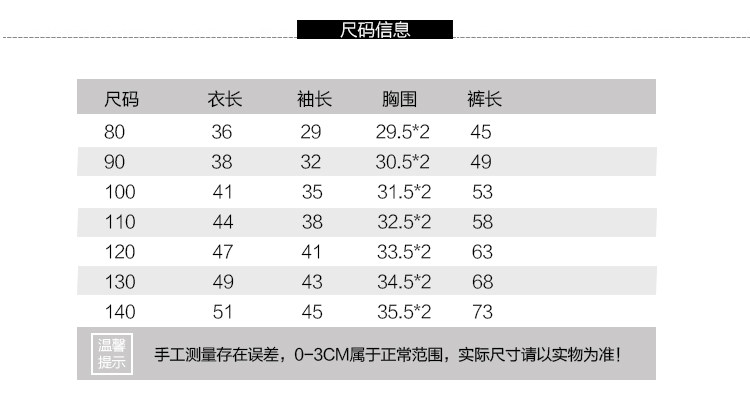 尺码信息

| 尺码 | 衣长 | 袖长 | 胸围 | 裤长 |
|---|---|---|---|---|
| 80 | 36 | 29 | 29.5*2 | 45 |
| 90 | 38 | 32 | 30.5*2 | 49 |
| 100 | 41 | 35 | 31.5*2 | 53 |
| 110 | 44 | 38 | 32.5*2 | 58 |
| 120 | 47 | 41 | 33.5*2 | 63 |
| 130 | 49 | 43 | 34.5*2 | 68 |
| 140 | 51 | 45 | 35.5*2 | 73 |

温馨提示

手工测量存在误差，0-3CM属于正常范围，实际尺寸请以实物为准！